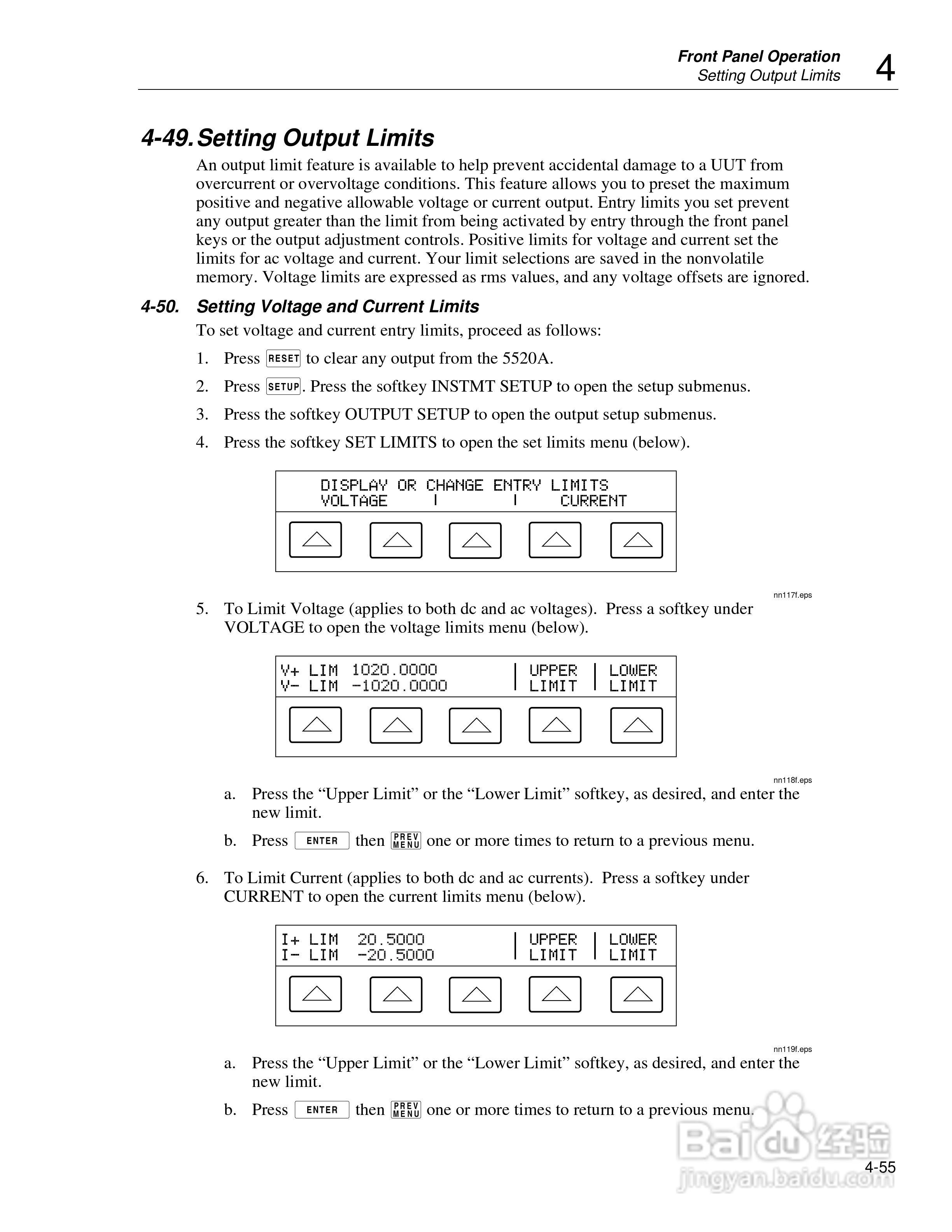 Front Panel Operation
Setting Output Limits 4

4-49. Setting Output Limits

An output limit feature is available to help prevent accidental damage to a UUT from overcurrent or overvoltage conditions. This feature allows you to preset the maximum positive and negative allowable voltage or current output. Entry limits you set prevent any output greater than the limit from being activated by entry through the front panel keys or the output adjustment controls. Positive limits for voltage and current set the limits for ac voltage and current. Your limit selections are saved in the nonvolatile memory. Voltage limits are expressed as rms values, and any voltage offsets are ignored.

4-50. Setting Voltage and Current Limits

To set voltage and current entry limits, proceed as follows:

1. Press RESET to clear any output from the 5520A.

2. Press SETUP. Press the softkey INSTMT SETUP to open the setup submenus.

3. Press the softkey OUTPUT SETUP to open the output setup submenus.

4. Press the softkey SET LIMITS to open the set limits menu (below).

DISPLAY OR CHANGE ENTRY LIMITS
VOLTAGE | | CURRENT

nn117f.eps

5. To Limit Voltage (applies to both dc and ac voltages). Press a softkey under VOLTAGE to open the voltage limits menu (below).

V+ LIM 1020.0000 | UPPER | LOWER
V- LIM -1020.0000 | LIMIT | LIMIT

nn118f.eps

a. Press the “Upper Limit” or the “Lower Limit” softkey, as desired, and enter the new limit.

b. Press ENTER then PREV MENU one or more times to return to a previous menu.

6. To Limit Current (applies to both dc and ac currents). Press a softkey under CURRENT to open the current limits menu (below).

I+ LIM 20.5000 | UPPER | LOWER
I- LIM -20.5000 | LIMIT | LIMIT

nn119f.eps

a. Press the “Upper Limit” or the “Lower Limit” softkey, as desired, and enter the new limit.

b. Press ENTER then PREV MENU one or more times to return to a previous menu.

Baidu 经验
jingyan.baidu.com

4-55